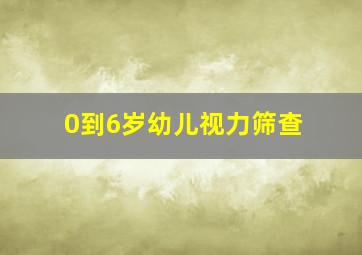 0到6岁幼儿视力筛查